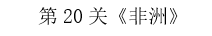 第 20 关《非洲》